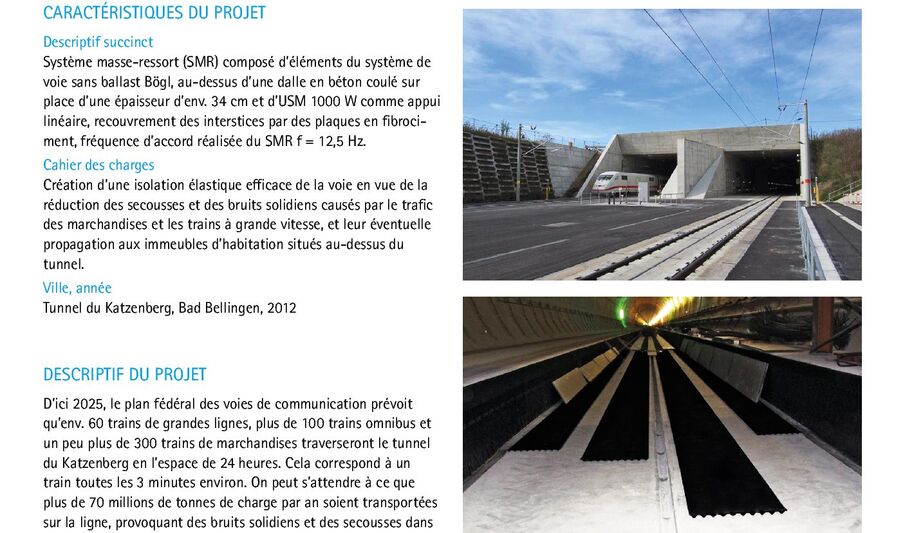 CARACTÉRISTIQUES DU PROJET

Descriptif succinct
Système masse-ressort (SMR) composé d'éléments du système de voie sans ballast Bögl, au-dessus d'une dalle en béton coulé sur place d'une épaisseur d'env. 34 cm et d'USM 1000 W comme appui linéaire, recouvrement des interstices par des plaques en fibrociment, fréquence d'accord réalisée du SMR f = 12,5 Hz.

Cahier des charges
Création d'une isolation élastique efficace de la voie en vue de la réduction des secousses et des bruits solidiens causés par le trafic des marchandises et les trains à grande vitesse, et leur éventuelle propagation aux immeubles d'habitation situés au-dessus du tunnel.

Ville, année
Tunnel du Katzenberg, Bad Bellingen, 2012

DESCRIPTIF DU PROJET

D'ici 2025, le plan fédéral des voies de communication prévoit qu'env. 60 trains de grandes lignes, plus de 100 trains omnibus et un peu plus de 300 trains de marchandises traverseront le tunnel du Katzenberg en l'espace de 24 heures. Cela correspond à un train toutes les 3 minutes environ. On peut s'attendre à ce que plus de 70 millions de tonnes de charge par an soient transportées sur la ligne, provoquant des bruits solidiens et des secousses dans